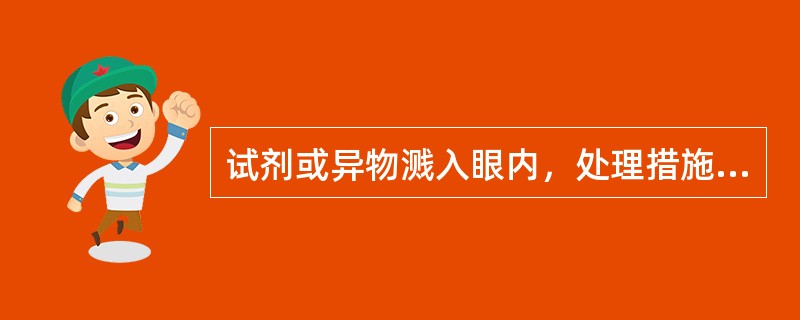 试剂或异物溅入眼内，处理措施...